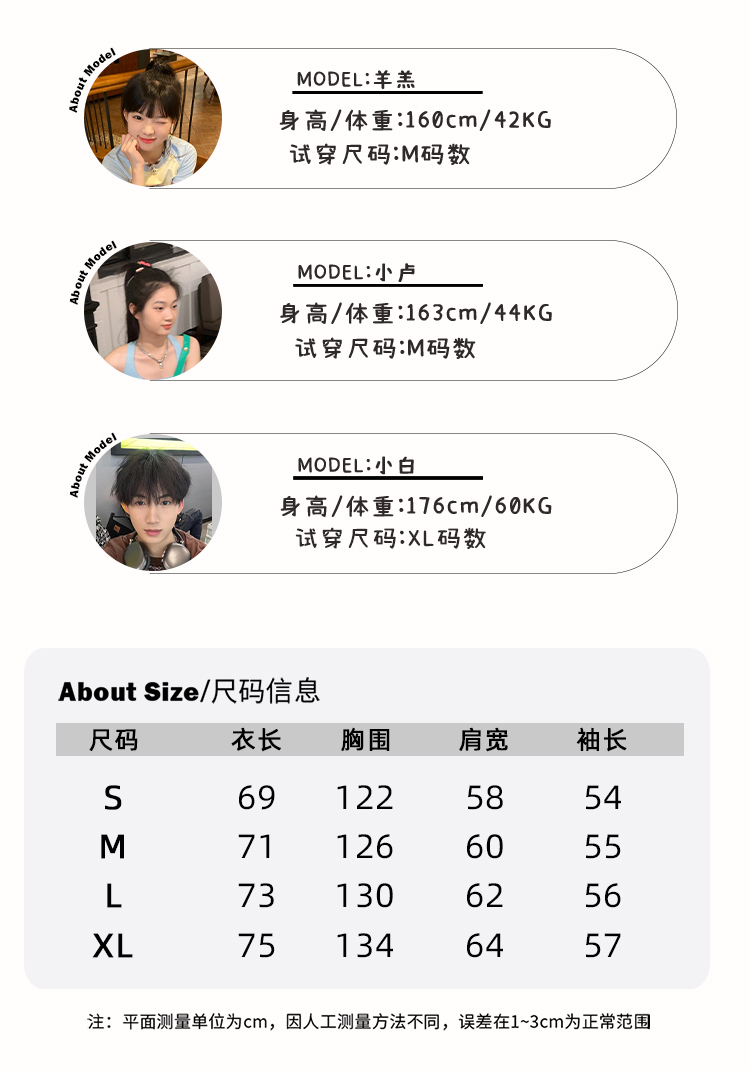 About Model

MODEL:羊羔

身高/体重:160cm/42KG

试穿尺码:M码数

About Model

MODEL:小卢

身高/体重:163cm/44KG

试穿尺码:M码数

About Model

MODEL:小白

身高/体重:176cm/60KG

试穿尺码:XL码数

About Size/尺码信息

| 尺码 | 衣长 | 胸围 | 肩宽 | 袖长 |
|---|---|---|---|---|
| S | 69 | 122 | 58 | 54 |
| M | 71 | 126 | 60 | 55 |
| L | 73 | 130 | 62 | 56 |
| XL | 75 | 134 | 64 | 57 |

注：平面测量单位为cm，因人工测量方法不同，误差在1~3cm为正常范围